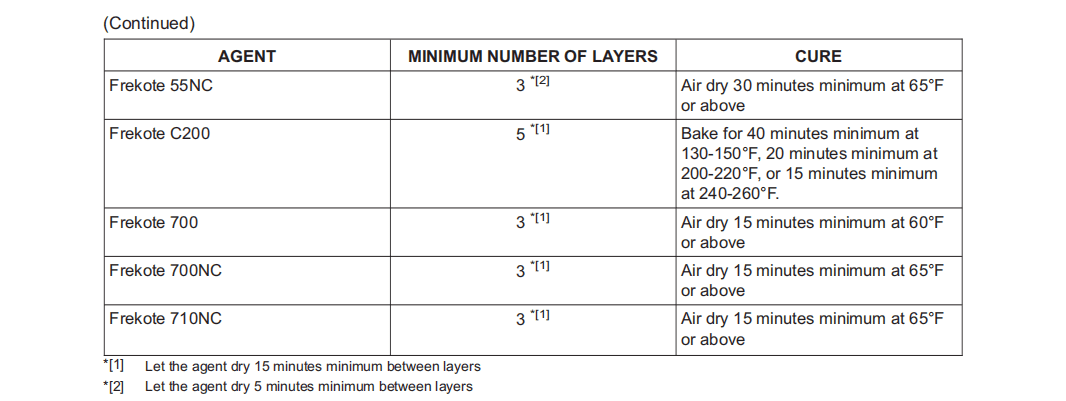 (Continued)

| AGENT | MINIMUM NUMBER OF LAYERS | CURE |
|---|---|---|
| Frekote 55NC | 3 *[2] | Air dry 30 minutes minimum at 65°F or above |
| Frekote C200 | 5 *[1] | Bake for 40 minutes minimum at 130-150°F, 20 minutes minimum at 200-220°F, or 15 minutes minimum at 240-260°F. |
| Frekote 700 | 3 *[1] | Air dry 15 minutes minimum at 60°F or above |
| Frekote 700NC | 3 *[1] | Air dry 15 minutes minimum at 65°F or above |
| Frekote 710NC | 3 *[1] | Air dry 15 minutes minimum at 65°F or above |

*[1] Let the agent dry 15 minutes minimum between layers

*[2] Let the agent dry 5 minutes minimum between layers